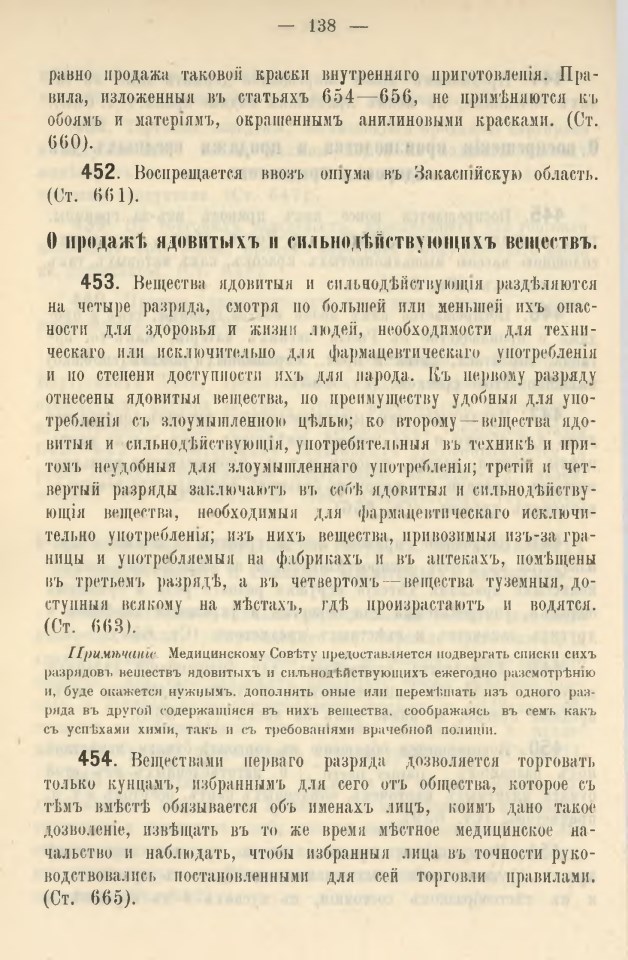 — 138 —

равно продажа таковой краски внутренняго приготовленія. Правила, изложенныя въ статьяхъ 654—656, не примѣняются къ обоямъ и матеріямъ, окрашеннымъ анилиновыми красками. (Ст. 660).

452. Воспрещается ввозъ опіума въ Закаспійскую область. (Ст. 661).

О продажѣ ядовитыхъ и сильнодѣйствующихъ веществъ.

453. Вещества ядовитыя и сильнодѣйствующія раздѣляются на четыре разряда, смотря по большей или меньшей ихъ опасности для здоровья и жизни людей, необходимости для техническаго или исключительно для фармацевтическаго употребленія и по степени доступности ихъ для народа. Къ первому разряду отнесены ядовитыя вещества, по преимуществу удобныя для употребленія съ злоумышленною цѣлью; ко второму—вещества ядовитыя и сильнодѣйствующія, употребительныя въ техникѣ и притомъ неудобныя для злоумышленнаго употребленія; третій и четвертый разряды заключаютъ въ себѣ ядовитыя и сильнодѣйствующія вещества, необходимыя для фармацевтическаго исключительно употребленія; изъ нихъ вещества, привозимыя изъ-за границы и употребляемыя на фабрикахъ и въ аптекахъ, помѣщены въ третьемъ разрядѣ, а въ четвертомъ—вещества туземныя, доступныя всякому на мѣстахъ, гдѣ произрастаютъ и водятся. (Ст. 663).

Примѣчаніе. Медицинскому Совѣту предоставляется подвергать списки сихъ разрядовъ веществъ ядовитыхъ и сильнодѣйствующихъ ежегодно разсмотрѣнію и, буде окажется нужнымъ, дополнять оные или перемѣщать изъ одного разряда въ другой содержащіяся въ нихъ вещества, соображаясь въ семъ какъ съ успѣхами химіи, такъ и съ требованіями врачебной полиціи.

454. Веществами перваго разряда дозволяется торговать только купцамъ, избраннымъ для сего отъ общества, которое съ тѣмъ вмѣстѣ обязывается объ именахъ лицъ, коимъ дано такое дозволеніе, извѣщать въ то же время мѣстное медицинское начальство и наблюдать, чтобы избранныя лица въ точности руководствовались постановленными для сей торговли правилами. (Ст. 665).